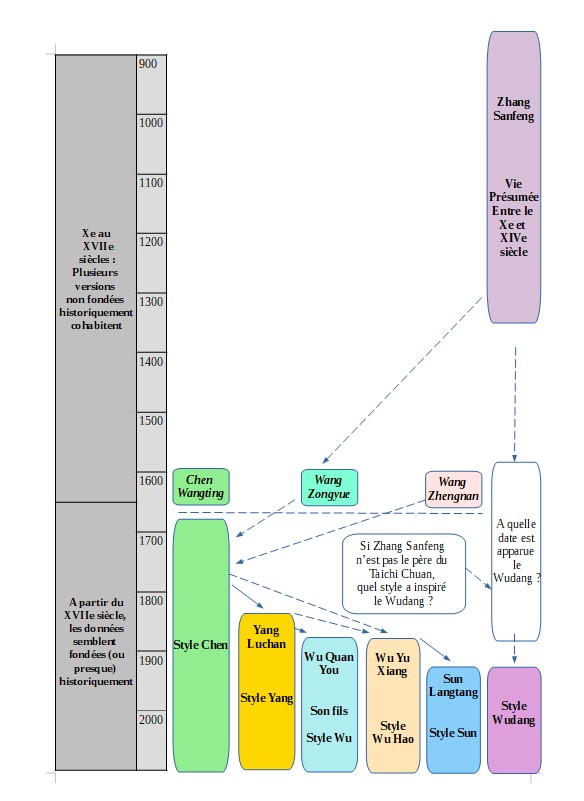 Xe au XVIIe siècles : Plusieurs versions non fondées historiquement cohabitent

A partir du XVIIe siècle, les données semblent fondées (ou presque) historiquement

900
1000
1100
1200
1300
1400
1500
1600
1700
1800
1900
2000

Zhang Sanfeng

Vie Présumée Entre le Xe et XIVe siècle

Chen Wangting

Wang Zongyue

Wang Zhengnan

A quelle date est apparue le Wudang ?

Si Zhang Sanfeng n'est pas le père du Taichi Chuan, quel style a inspiré le Wudang ?

Style Chen

Yang Luchan

Style Yang

Wu Quan You

Son fils

Style Wu

Wu Yu Xiang

Style Wu Hao

Sun Langtang

Style Sun

Style Wudang